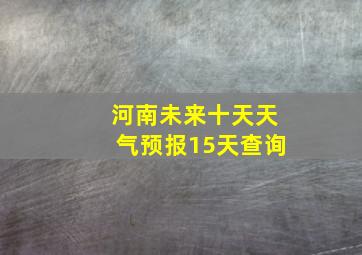 河南未来十天天气预报15天查询